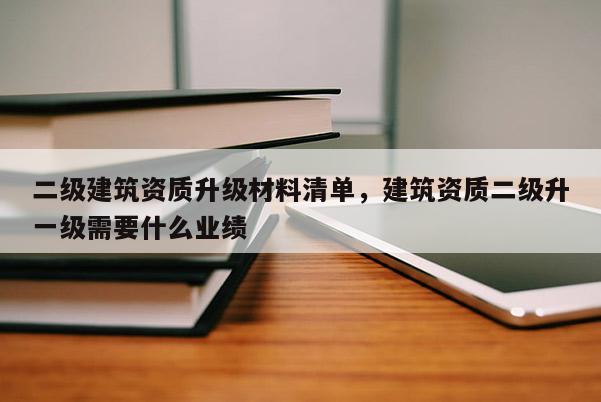 二级建筑资质升级材料清单，建筑资质二级升一级需要什么业绩